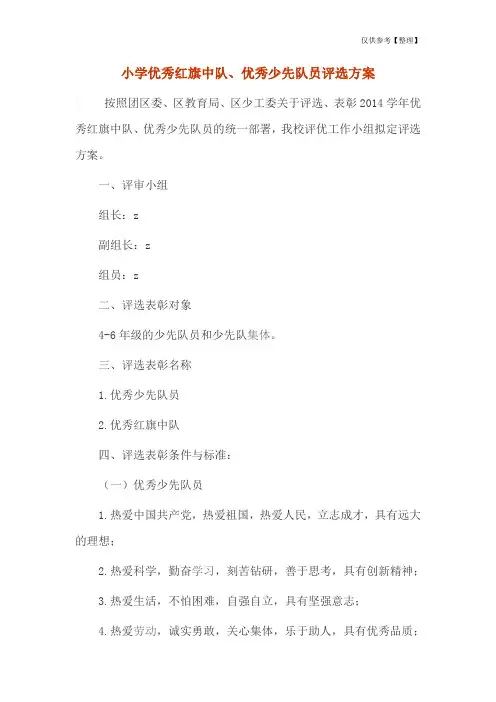 仅供参考【整理】

小学优秀红旗中队、优秀少先队员评选方案

按照团区委、区教育局、区少工委关于评选、表彰2014学年优秀红旗中队、优秀少先队员的统一部署，我校评优工作小组拟定评选方案。

一、评审小组

组长：z

副组长：z

组员：z

二、评选表彰对象

4-6年级的少先队员和少先队集体。

三、评选表彰名称

1.优秀少先队员

2.优秀红旗中队

四、评选表彰条件与标准：

（一）优秀少先队员

1.热爱中国共产党，热爱祖国，热爱人民，立志成才，具有远大的理想；

2.热爱科学，勤奋学习，刻苦钻研，善于思考，具有创新精神；

3.热爱生活，不怕困难，自强自立，具有坚强意志；

4.热爱劳动，诚实勇敢，关心集体，乐于助人，具有优秀品质；